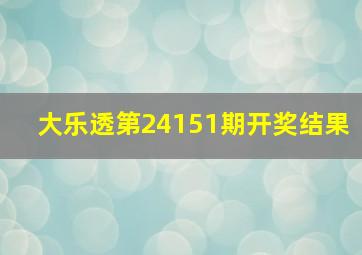 大乐透第24151期开奖结果